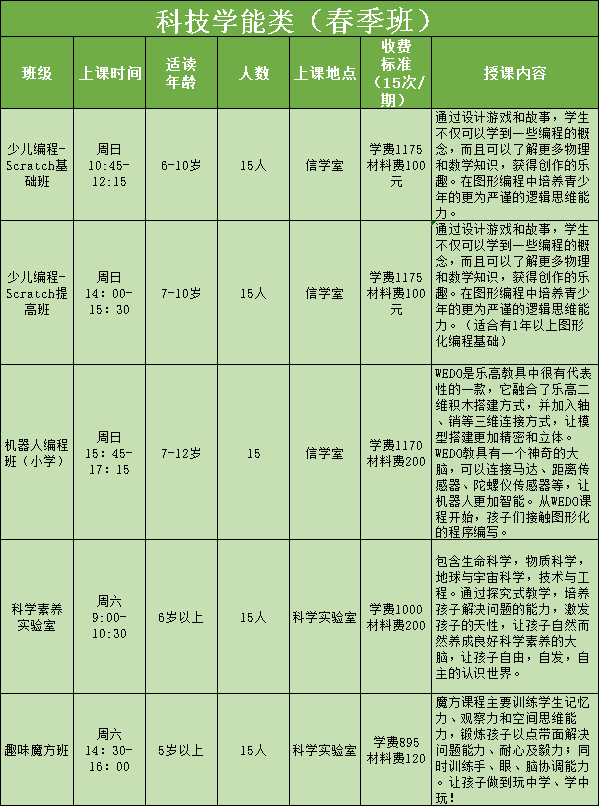 科技学能类（春季班）

| 班级 | 上课时间 | 适读年龄 | 人数 | 上课地点 | 收费标准（15次/期） | 授课内容 |
|---|---|---|---|---|---|---|
| 少儿编程-Scratch基础班 | 周日 10:45-12:15 | 6-10岁 | 15人 | 信学室 | 学费1175 材料费100元 | 通过设计游戏和故事，学生不仅可以学到一些编程的概念，而且可以了解更多物理和数学知识，获得创作的乐趣。在图形编程中培养青少年的更为严谨的逻辑思维能力。 |
| 少儿编程-Scratch提高班 | 周日 14：00-15：30 | 7-10岁 | 15人 | 信学室 | 学费1175 材料费100元 | 通过设计游戏和故事，学生不仅可以学到一些编程的概念，而且可以了解更多物理和数学知识，获得创作的乐趣。在图形编程中培养青少年的更为严谨的逻辑思维能力。（适合有1年以上图形化编程基础） |
| 机器人编程班（小学） | 周日 15：45-17：15 | 7-12岁 | 15 | 信学室 | 学费1170 材料费200 | WEDO是乐高教具中很有代表性的一款，它融合了乐高二维积木搭建方式，并加入轴、销等三维连接方式，让模型搭建更加精密和立体。WEDO教具有一个神奇的大脑，可以连接马达、距离传感器、陀螺仪传感器等，让机器人更加智能。从WEDO课程开始，孩子们接触图形化的程序编写。 |
| 科学素养实验室 | 周六 9:00-10:30 | 6岁以上 | 15人 | 科学实验室 | 学费1000 材料费200 | 包含生命科学，物质科学，地球与宇宙科学，技术与工程。通过探究式教学，培养孩子解决问题的能力，激发孩子的天性，让孩子自然而然养成良好科学素养的大脑，让孩子自由，自发，自主的认识世界。 |
| 趣味魔方班 | 周六 14：30-16：00 | 5岁以上 | 15人 | 科学实验室 | 学费895 材料费120 | 魔方课程主要训练学生记忆力、观察力和空间思维能力，锻炼孩子以点带面解决问题能力、耐心及毅力；同时训练手、眼、脑协调能力。让孩子做到玩中学、学中玩！ |